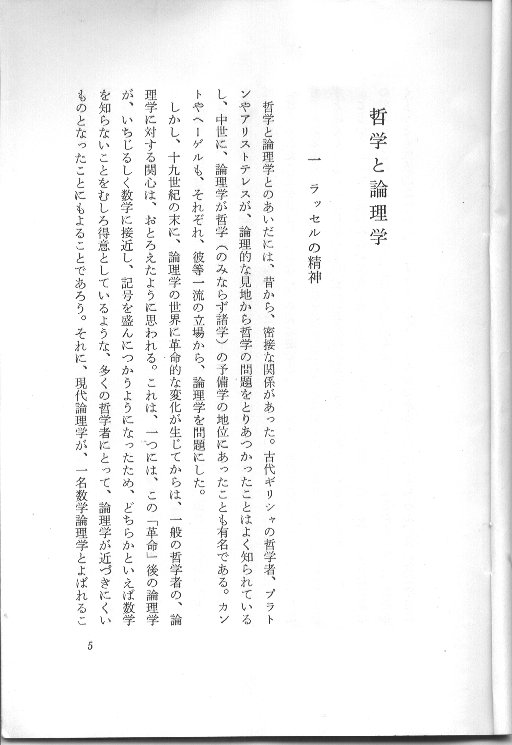 哲学と論理学

一　ラッセルの精神

哲学と論理学とのあいだには、昔から、密接な関係があった。古代ギリシャの哲学者、プラトンやアリストテレスが、論理的な見地から哲学の問題をとりあつかったことはよく知られているし、中世に、論理学が哲学（のみならず諸学）の予備学の地位にあったことも有名である。カントやヘーゲルも、それぞれ、彼等一流の立場から、論理学を問題にした。

しかし、十九世紀の末に、論理学の世界に革命的な変化が生じてからは、一般の哲学者の、論理学に対する関心は、おとろえたように思われる。これは、一つには、この「革命」後の論理学が、いちじるしく数学に接近し、記号を盛んにつかうようになったため、どちらかといえば数学を知らないことをむしろ得意としているような、多くの哲学者にとって、論理学が近づきにくいものとなったことにもよることであろう。それに、現代論理学が、一名数学論理学とよばれるこ

5